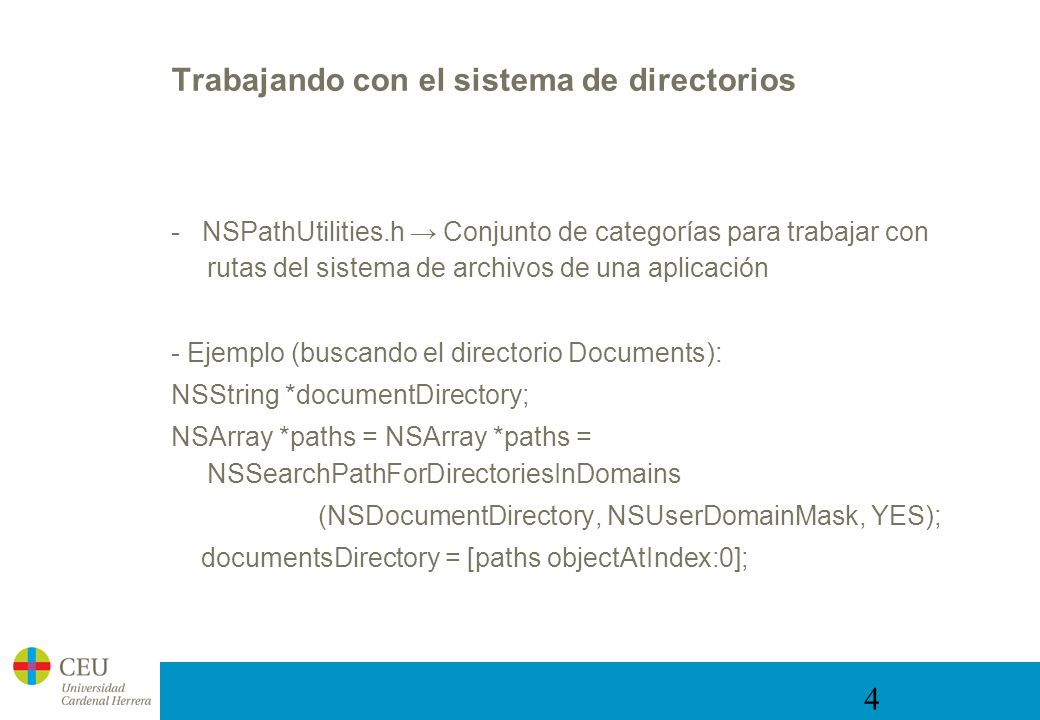 Trabajando con el sistema de directorios

- NSPathUtilities.h → Conjunto de categorías para trabajar con rutas del sistema de archivos de una aplicación

- Ejemplo (buscando el directorio Documents):

NSString *documentDirectory;

NSArray *paths = NSArray *paths = NSSearchPathForDirectoriesInDomains

(NSDocumentDirectory, NSUserDomainMask, YES);

documentsDirectory = [paths objectAtIndex:0];

CEU
Universidad
Cardenal Herrera

4